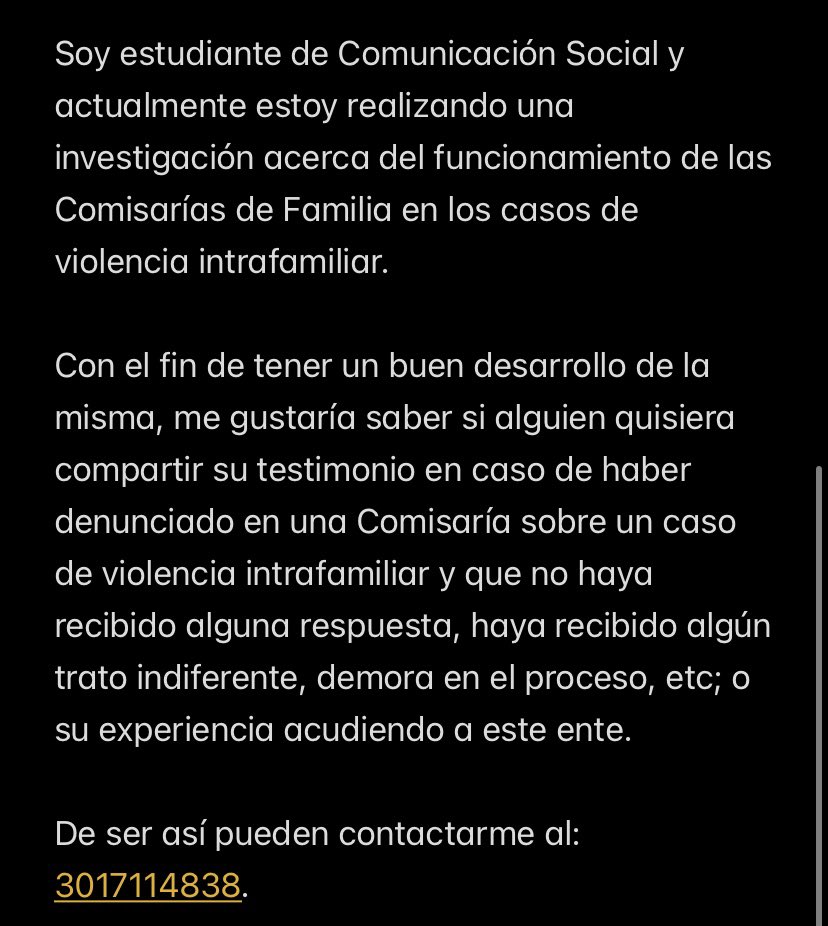 Soy estudiante de Comunicación Social y actualmente estoy realizando una investigación acerca del funcionamiento de las Comisarías de Familia en los casos de violencia intrafamiliar.

Con el fin de tener un buen desarrollo de la misma, me gustaría saber si alguien quisiera compartir su testimonio en caso de haber denunciado en una Comisaría sobre un caso de violencia intrafamiliar y que no haya recibido alguna respuesta, haya recibido algún trato indiferente, demora en el proceso, etc; o su experiencia acudiendo a este ente.

De ser así pueden contactarme al: 3017114838.